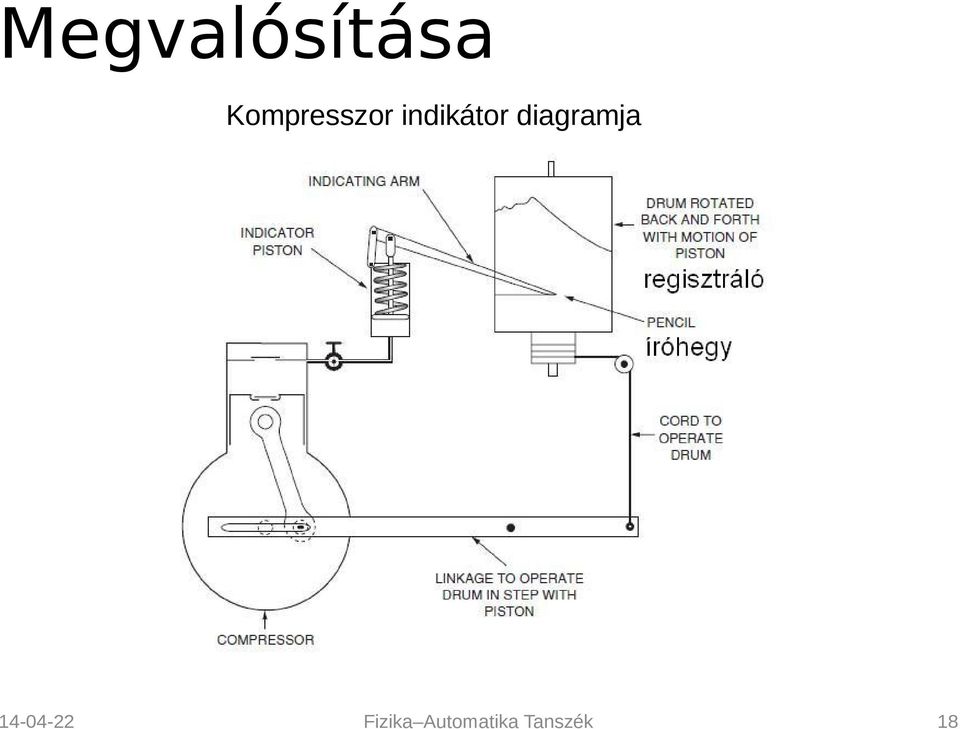 Megvalósítása

Kompresszor indikátor diagramja

INDICATING ARM

INDICATOR PISTON

DRUM ROTATED BACK AND FORTH WITH MOTION OF PISTON

regisztráló

PENCIL

íróhegy

CORD TO OPERATE DRUM

LINKAGE TO OPERATE DRUM IN STEP WITH PISTON

COMPRESSOR

14-04-22 Fizika–Automatika Tanszék 18